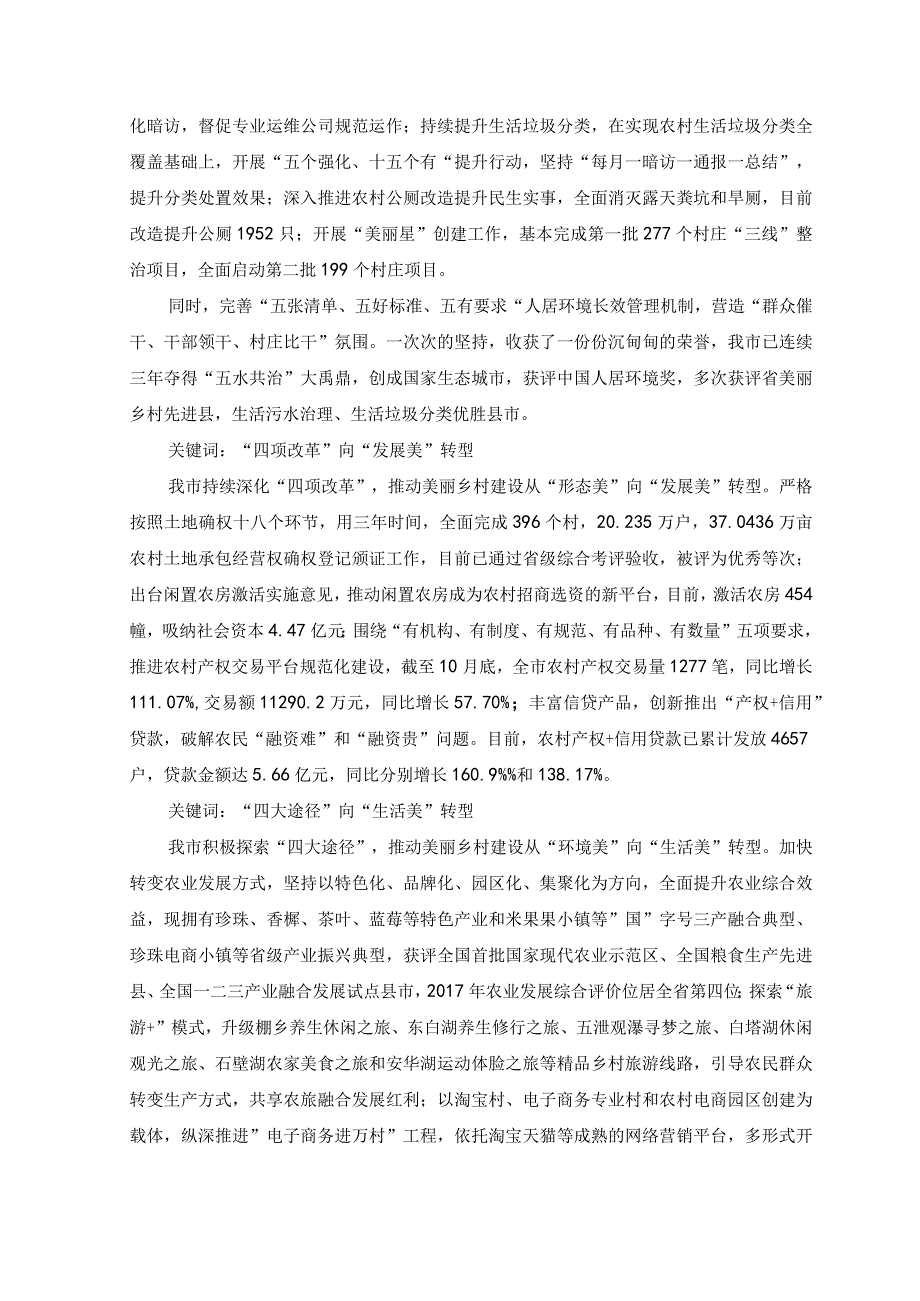 化暗访，督促专业运维公司规范运作；持续提升生活垃圾分类，在实现农村生活垃圾分类全覆盖基础上，开展“五个强化、十五个有“提升行动，坚持“每月一暗访一通报一总结”，提升分类处置效果；深入推进农村公厕改造提升民生实事，全面消灭露天粪坑和旱厕，目前改造提升公厕1952只；开展“美丽星”创建工作，基本完成第一批277个村庄“三线”整治项目，全面启动第二批199个村庄项目。

同时，完善“五张清单、五好标准、五有要求“人居环境长效管理机制，营造“群众催干、干部领干、村庄比干”氛围。一次次的坚持，收获了一份份沉甸甸的荣誉，我市已连续三年夺得“五水共治”大禹鼎，创成国家生态城市，获评中国人居环境奖，多次获评省美丽乡村先进县，生活污水治理、生活垃圾分类优胜县市。

关键词：“四项改革”向“发展美”转型

我市持续深化“四项改革”，推动美丽乡村建设从“形态美”向“发展美”转型。严格按照土地确权十八个环节，用三年时间，全面完成396个村，20.235万户，37.0436万亩农村土地承包经营权确权登记颁证工作，目前已通过省级综合考评验收，被评为优秀等次；出台闲置农房激活实施意见，推动闲置农房成为农村招商选资的新平台，目前，激活农房454幢，吸纳社会资本4.47亿元；围绕“有机构、有制度、有规范、有品种、有数量”五项要求，推进农村产权交易平台规范化建设，截至10月底，全市农村产权交易量1277笔，同比增长111.07%，交易额11290.2万元，同比增长57.70%；丰富信贷产品，创新推出“产权+信用”贷款，破解农民“融资难”和“融资贵”问题。目前，农村产权+信用贷款已累计发放4657户，贷款金额达5.66亿元，同比分别增长160.9%%和138.17%。

关键词：“四大途径”向“生活美”转型

我市积极探索“四大途径”，推动美丽乡村建设从“环境美”向“生活美”转型。加快转变农业发展方式，坚持以特色化、品牌化、园区化、集聚化为方向，全面提升农业综合效益，现拥有珍珠、香榧、茶叶、蓝莓等特色产业和米果果小镇等”国”字号三产融合典型、珍珠电商小镇等省级产业振兴典型，获评全国首批国家现代农业示范区、全国粮食生产先进县、全国一二三产业融合发展试点县市，2017年农业发展综合评价位居全省第四位；探索“旅游+”模式，升级棚乡养生休闲之旅、东白湖养生修行之旅、五泄观瀑寻梦之旅、白塔湖休闲观光之旅、石壁湖农家美食之旅和安华湖运动体验之旅等精品乡村旅游线路，引导农民群众转变生产方式，共享农旅融合发展红利；以淘宝村、电子商务专业村和农村电商园区创建为载体，纵深推进”电子商务进万村”工程，依托淘宝天猫等成熟的网络营销平台，多形式开